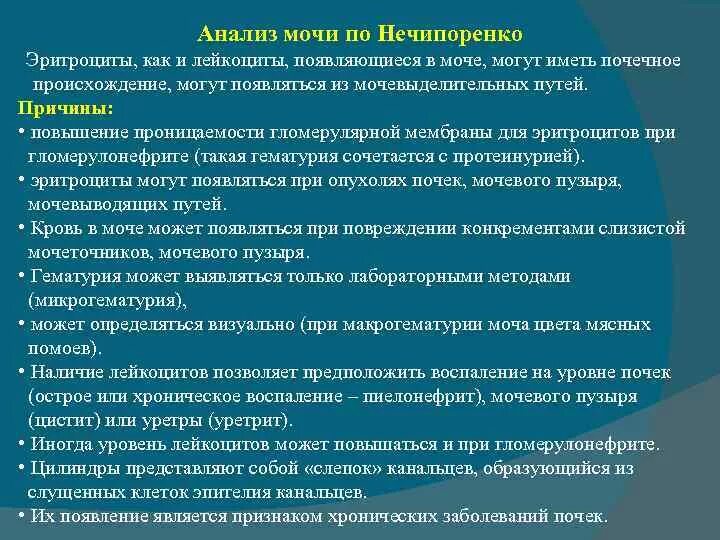 Анализ мочи по Нечипоренко

Эритроциты, как и лейкоциты, появляющиеся в моче, могут иметь почечное происхождение, могут появляться из мочевыделительных путей.

Причины:
• повышение проницаемости гломерулярной мембраны для эритроцитов при гломерулонефрите (такая гематурия сочетается с протеинурией).
• эритроциты могут появляться при опухолях почек, мочевого пузыря, мочевыводящих путей.
• Кровь в моче может появляться при повреждении конкрементами слизистой мочеточников, мочевого пузыря.
• Гематурия может выявляться только лабораторными методами (микрогематурия),
• может определяться визуально (при макрогематурии моча цвета мясных помоев).
• Наличие лейкоцитов позволяет предположить воспаление на уровне почек (острое или хроническое воспаление – пиелонефрит), мочевого пузыря (цистит) или уретры (уретрит).
• Иногда уровень лейкоцитов может повышаться и при гломерулонефрите.
• Цилиндры представляют собой «слепок» канальцев, образующийся из слущенных клеток эпителия канальцев.
• Их появление является признаком хронических заболеваний почек.